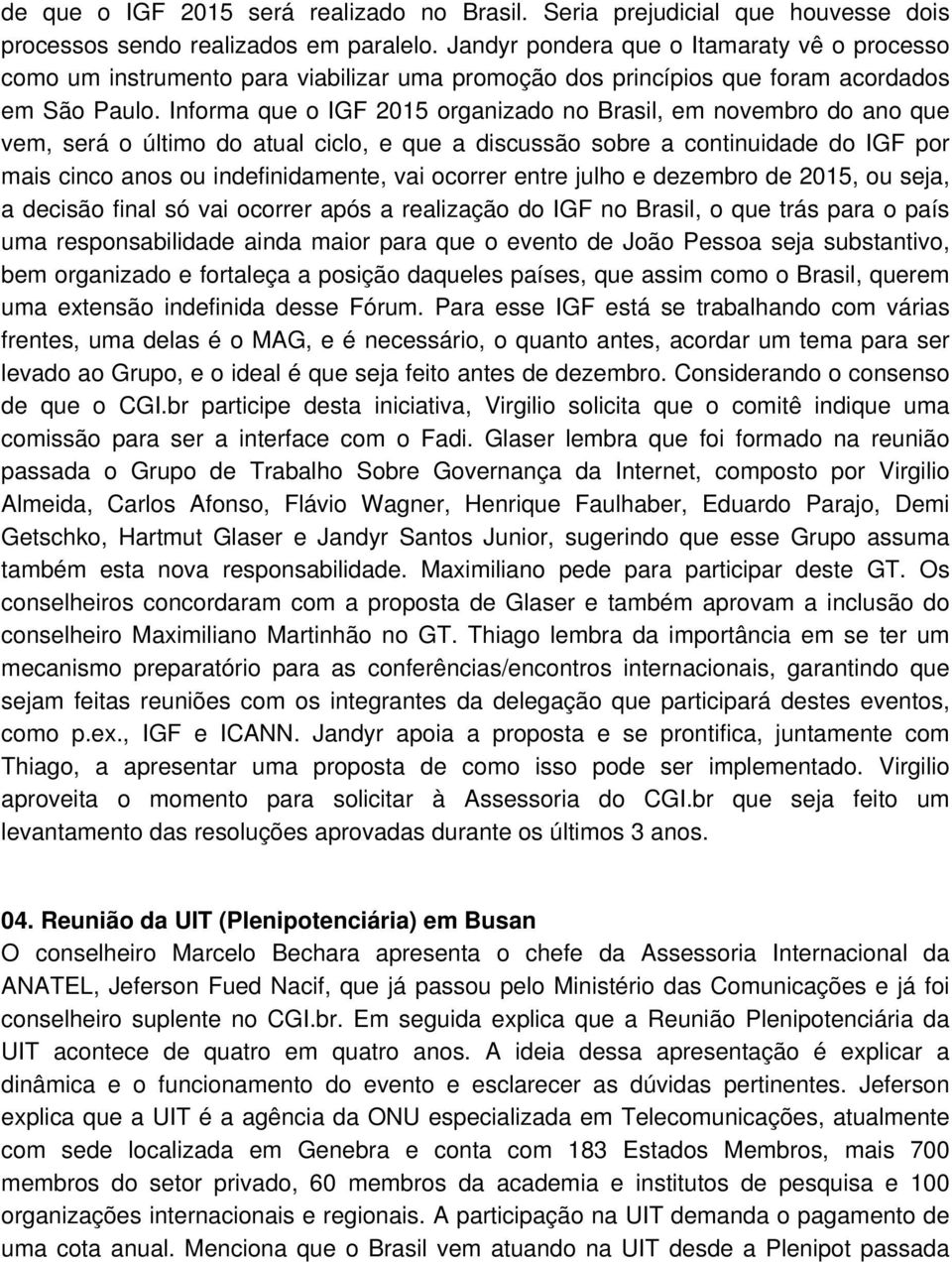 de que o IGF 2015 será realizado no Brasil. Seria prejudicial que houvesse dois processos sendo realizados em paralelo. Jandyr pondera que o Itamaraty vê o processo como um instrumento para viabilizar uma promoção dos princípios que foram acordados em São Paulo. Informa que o IGF 2015 organizado no Brasil, em novembro do ano que vem, será o último do atual ciclo, e que a discussão sobre a continuidade do IGF por mais cinco anos ou indefinidamente, vai ocorrer entre julho e dezembro de 2015, ou seja, a decisão final só vai ocorrer após a realização do IGF no Brasil, o que trás para o país uma responsabilidade ainda maior para que o evento de João Pessoa seja substantivo, bem organizado e fortaleça a posição daqueles países, que assim como o Brasil, querem uma extensão indefinida desse Fórum. Para esse IGF está se trabalhando com várias frentes, uma delas é o MAG, e é necessário, o quanto antes, acordar um tema para ser levado ao Grupo, e o ideal é que seja feito antes de dezembro. Considerando o consenso de que o CGI.br participe desta iniciativa, Virgilio solicita que o comitê indique uma comissão para ser a interface com o Fadi. Glaser lembra que foi formado na reunião passada o Grupo de Trabalho Sobre Governança da Internet, composto por Virgilio Almeida, Carlos Afonso, Flávio Wagner, Henrique Faulhaber, Eduardo Parajo, Demi Getschko, Hartmut Glaser e Jandyr Santos Junior, sugerindo que esse Grupo assuma também esta nova responsabilidade. Maximiliano pede para participar deste GT. Os conselheiros concordaram com a proposta de Glaser e também aprovam a inclusão do conselheiro Maximiliano Martinhão no GT. Thiago lembra da importância em se ter um mecanismo preparatório para as conferências/encontros internacionais, garantindo que sejam feitas reuniões com os integrantes da delegação que participará destes eventos, como p.ex., IGF e ICANN. Jandyr apoia a proposta e se prontifica, juntamente com Thiago, a apresentar uma proposta de como isso pode ser implementado. Virgilio aproveita o momento para solicitar à Assessoria do CGI.br que seja feito um levantamento das resoluções aprovadas durante os últimos 3 anos.

04. Reunião da UIT (Plenipotenciária) em Busan
O conselheiro Marcelo Bechara apresenta o chefe da Assessoria Internacional da ANATEL, Jeferson Fued Nacif, que já passou pelo Ministério das Comunicações e já foi conselheiro suplente no CGI.br. Em seguida explica que a Reunião Plenipotenciária da UIT acontece de quatro em quatro anos. A ideia dessa apresentação é explicar a dinâmica e o funcionamento do evento e esclarecer as dúvidas pertinentes. Jeferson explica que a UIT é a agência da ONU especializada em Telecomunicações, atualmente com sede localizada em Genebra e conta com 183 Estados Membros, mais 700 membros do setor privado, 60 membros da academia e institutos de pesquisa e 100 organizações internacionais e regionais. A participação na UIT demanda o pagamento de uma cota anual. Menciona que o Brasil vem atuando na UIT desde a Plenipot passada